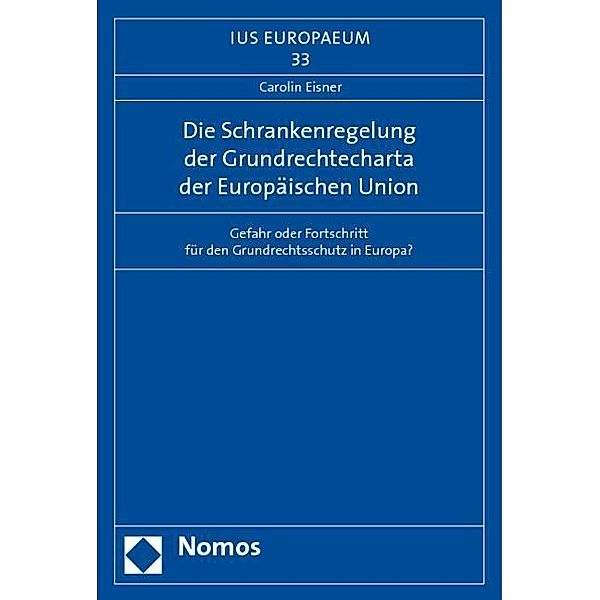 IUS EUROPAEUM
33

Carolin Eisner

Die Schrankenregelung der Grundrechtecharta der Europäischen Union

Gefahr oder Fortschritt für den Grundrechtsschutz in Europa?

Nomos